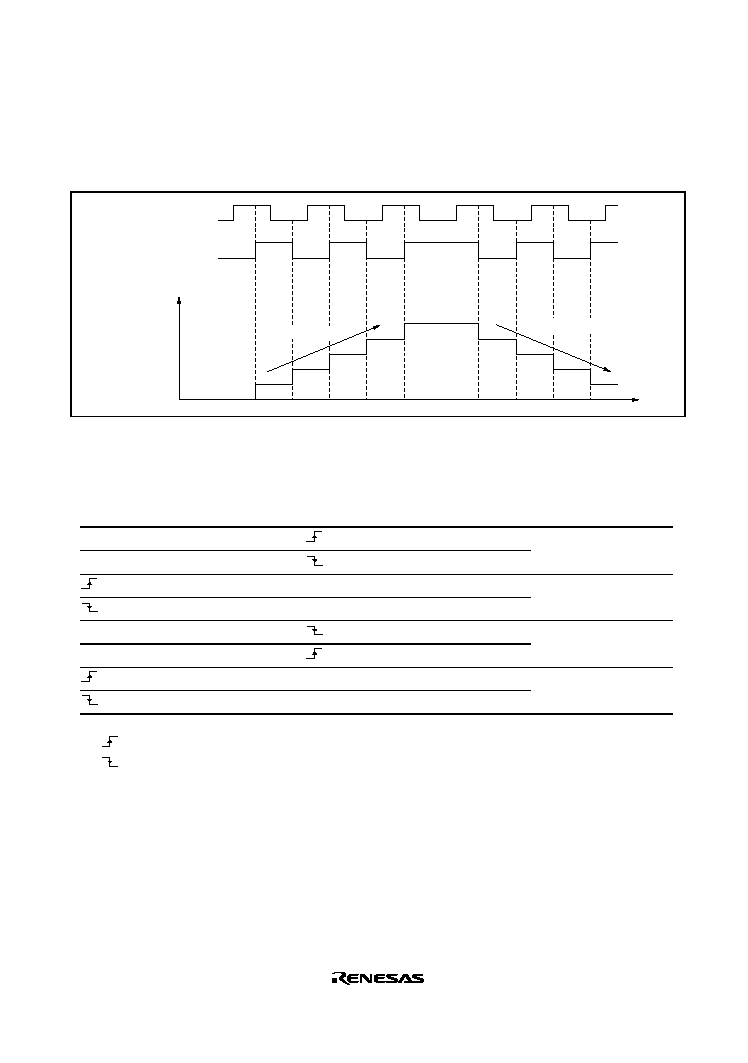 RENESAS